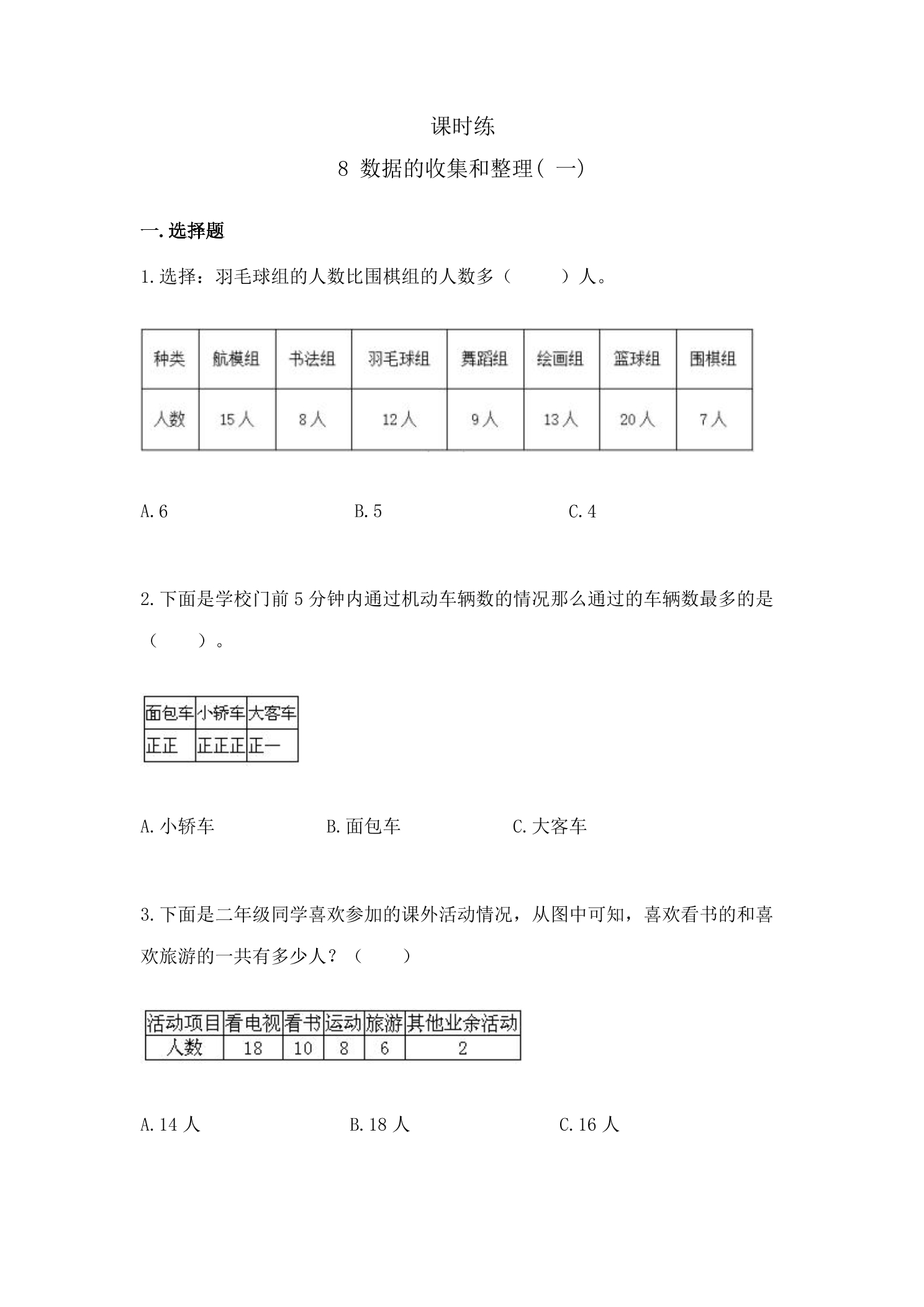 课时练

8 数据的收集和整理(一)

一.选择题

1.选择：羽毛球组的人数比围棋组的人数多（ ）人。

| 种类 | 航模组 | 书法组 | 羽毛球组 | 舞蹈组 | 绘画组 | 篮球组 | 围棋组 |
|---|---|---|---|---|---|---|---|
| 人数 | 15人 | 8人 | 12人 | 9人 | 13人 | 20人 | 7人 |

A.6 B.5 C.4

2.下面是学校门前5分钟内通过机动车辆数的情况那么通过的车辆数最多的是（ ）。

| 面包车 | 小轿车 | 大客车 |
|---|---|---|
| 正正 | 正正正 | 正一 |

A.小轿车 B.面包车 C.大客车

3.下面是二年级同学喜欢参加的课外活动情况，从图中可知，喜欢看书的和喜欢旅游的一共有多少人？（ ）

| 活动项目 | 看电视 | 看书 | 运动 | 旅游 | 其他业余活动 |
|---|---|---|---|---|---|
| 人数 | 18 | 10 | 8 | 6 | 2 |

A.14人 B.18人 C.16人